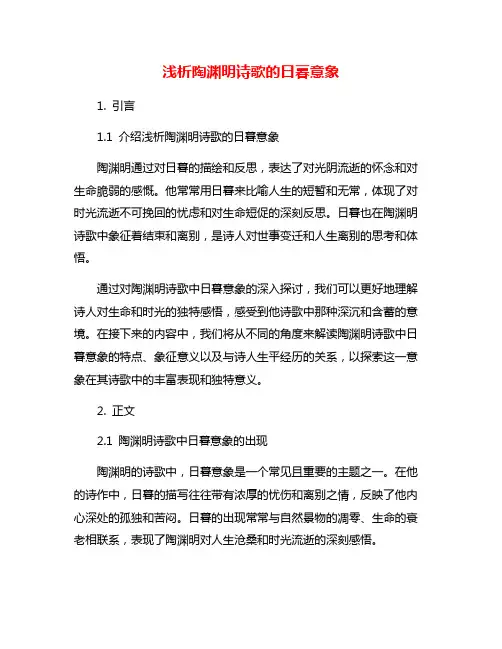 浅析陶渊明诗歌的日暮意象

1. 引言

1.1 介绍浅析陶渊明诗歌的日暮意象

陶渊明通过对日暮的描绘和反思，表达了对光阴流逝的怀念和对生命脆弱的感慨。他常常用日暮来比喻人生的短暂和无常，体现了对时光流逝不可挽回的忧虑和对生命短促的深刻反思。日暮也在陶渊明诗歌中象征着结束和离别，是诗人对世事变迁和人生离别的思考和体悟。

通过对陶渊明诗歌中日暮意象的深入探讨，我们可以更好地理解诗人对生命和时光的独特感悟，感受到他诗歌中那种深沉和含蓄的意境。在接下来的内容中，我们将从不同的角度来解读陶渊明诗歌中日暮意象的特点、象征意义以及与诗人生平经历的关系，以探索这一意象在其诗歌中的丰富表现和独特意义。

2. 正文

2.1 陶渊明诗歌中日暮意象的出现

陶渊明的诗歌中，日暮意象是一个常见且重要的主题之一。在他的诗作中，日暮的描写往往带有浓厚的忧伤和离别之情，反映了他内心深处的孤独和苦闷。日暮的出现常常与自然景物的凋零、生命的衰老相联系，表现了陶渊明对人生沧桑和时光流逝的深刻感悟。